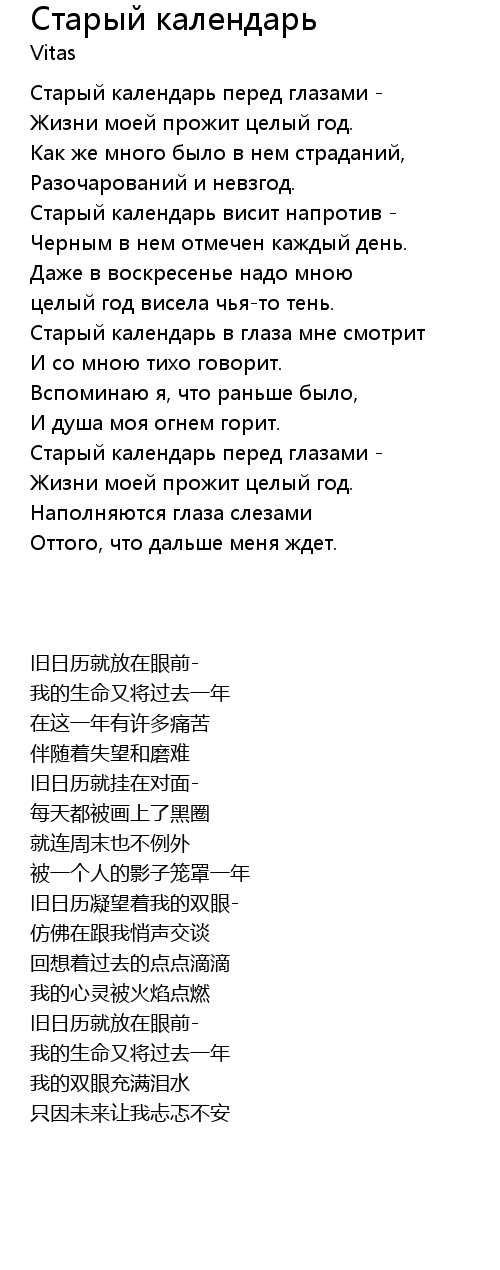 Старый календарь
Vitas

Старый календарь перед глазами -
Жизни моей прожит целый год.
Как же много было в нем страданий,
Разочарований и невзгод.
Старый календарь висит напротив -
Черным в нем отмечен каждый день.
Даже в воскресенье надо мною
целый год висела чья-то тень.
Старый календарь в глаза мне смотрит
И со мною тихо говорит.
Вспоминаю я, что раньше было,
И душа моя огнем горит.
Старый календарь перед глазами -
Жизни моей прожит целый год.
Наполняются глаза слезами
Оттого, что дальше меня ждет.

旧日历就放在眼前-
我的生命又将过去一年
在这一年有许多痛苦
伴随着失望和磨难
旧日历就挂在对面-
每天都被画上了黑圈
就连周末也不例外
被一个人的影子笼罩一年
旧日历凝望着我的双眼-
仿佛在跟我悄声交谈
回想着过去的点点滴滴
我的心灵被火焰点燃
旧日历就放在眼前-
我的生命又将过去一年
我的双眼充满泪水
只因未来让我忐忑不安